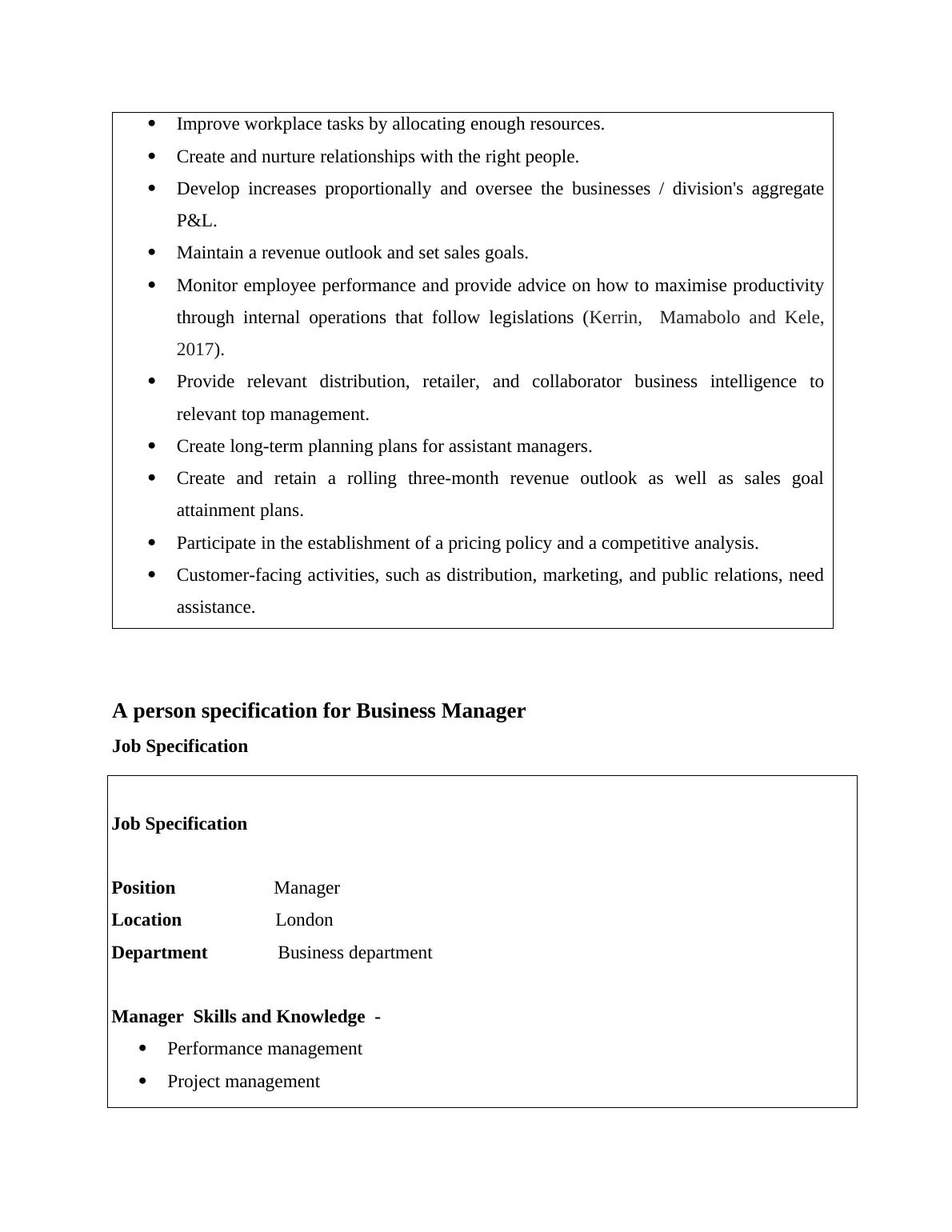 - Improve workplace tasks by allocating enough resources.
- Create and nurture relationships with the right people.
- Develop increases proportionally and oversee the businesses / division's aggregate P&L.
- Maintain a revenue outlook and set sales goals.
- Monitor employee performance and provide advice on how to maximise productivity through internal operations that follow legislations (Kerrin, Mamabolo and Kele, 2017).
- Provide relevant distribution, retailer, and collaborator business intelligence to relevant top management.
- Create long-term planning plans for assistant managers.
- Create and retain a rolling three-month revenue outlook as well as sales goal attainment plans.
- Participate in the establishment of a pricing policy and a competitive analysis.
- Customer-facing activities, such as distribution, marketing, and public relations, need assistance.

A person specification for Business Manager

Job Specification

Job Specification

Position Manager
Location London
Department Business department

Manager Skills and Knowledge -
- Performance management
- Project management